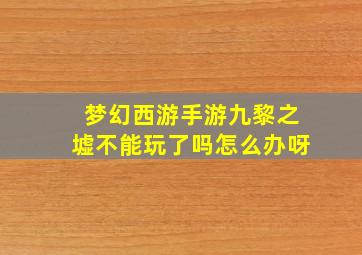 梦幻西游手游九黎之墟不能玩了吗怎么办呀